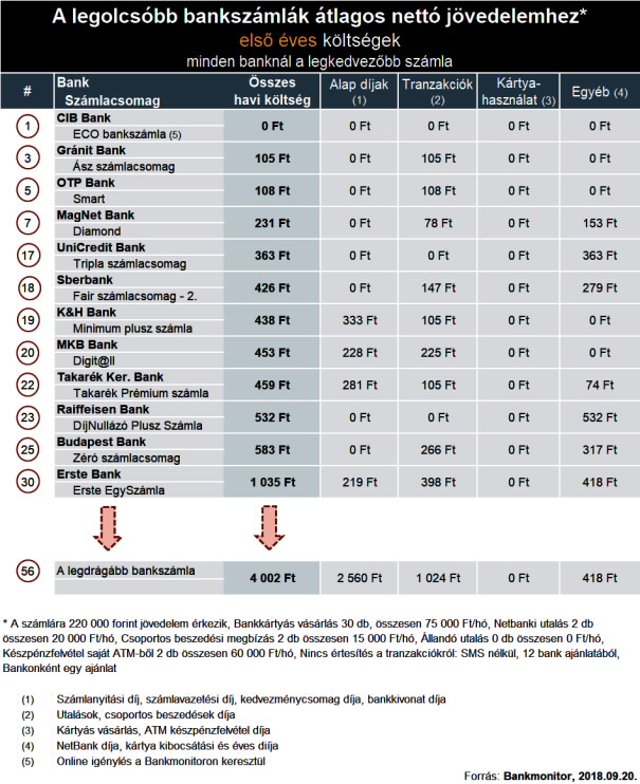 A legolcsóbb bankszámlák átlagos nettó jövedelemhez*
első éves költségek
minden banknál a legkedvezőbb számla

| # | Bank Számlacsomag | Összes havi költség | Alap díjak (1) | Tranzakciók (2) | Kártya-használat (3) | Egyéb (4) |
|---|---|---|---|---|---|---|
| 1 | CIB Bank ECO bankszámla (5) | 0 Ft | 0 Ft | 0 Ft | 0 Ft | 0 Ft |
| 3 | Gránit Bank Ász számlacsomag | 105 Ft | 0 Ft | 105 Ft | 0 Ft | 0 Ft |
| 5 | OTP Bank Smart | 108 Ft | 0 Ft | 108 Ft | 0 Ft | 0 Ft |
| 7 | MagNet Bank Diamond | 231 Ft | 0 Ft | 78 Ft | 0 Ft | 153 Ft |
| 17 | UniCredit Bank Tripla számlacsomag | 363 Ft | 0 Ft | 0 Ft | 0 Ft | 363 Ft |
| 18 | Sberbank Fair számlacsomag - 2. | 426 Ft | 0 Ft | 147 Ft | 0 Ft | 279 Ft |
| 19 | K&H Bank Minimum plusz számla | 438 Ft | 333 Ft | 105 Ft | 0 Ft | 0 Ft |
| 20 | MKB Bank Digit@ll | 453 Ft | 228 Ft | 225 Ft | 0 Ft | 0 Ft |
| 22 | Takarék Ker. Bank Takarék Prémium számla | 459 Ft | 281 Ft | 105 Ft | 0 Ft | 74 Ft |
| 23 | Raiffeisen Bank DíjNullázó Plusz Számla | 532 Ft | 0 Ft | 0 Ft | 0 Ft | 532 Ft |
| 25 | Budapest Bank Zéró számlacsomag | 583 Ft | 0 Ft | 266 Ft | 0 Ft | 317 Ft |
| 30 | Erste Bank Erste EgySzámla | 1 035 Ft | 219 Ft | 398 Ft | 0 Ft | 418 Ft |
| 56 | A legdrágább bankszámla | 4 002 Ft | 2 560 Ft | 1 024 Ft | 0 Ft | 418 Ft |

* A számlára 220 000 forint jövedelem érkezik, Bankkártyás vásárlás 30 db, összesen 75 000 Ft/hó, Netbanki utalás 2 db összesen 20 000 Ft/hó, Csoportos beszedési megbízás 2 db összesen 15 000 Ft/hó, Állandó utalás 0 db összesen 0 Ft/hó, Készpénzfelvétel saját ATM-ből 2 db összesen 60 000 Ft/hó, Nincs értesítés a tranzakciókról: SMS nélkül, 12 bank ajánlatából, Bankonként egy ajánlat

(1) Számlanyitási díj, számlavezetési díj, kedvezménycsomag díja, bankkivonat díja
(2) Utalások, csoportos beszedések díja
(3) Kártyás vásárlás, ATM készpénzfelvétel díja
(4) NetBank díja, kártya kibocsátási és éves díja
(5) Online igénylés a Bankmonitoron keresztül

Forrás: Bankmonitor, 2018.09.20.